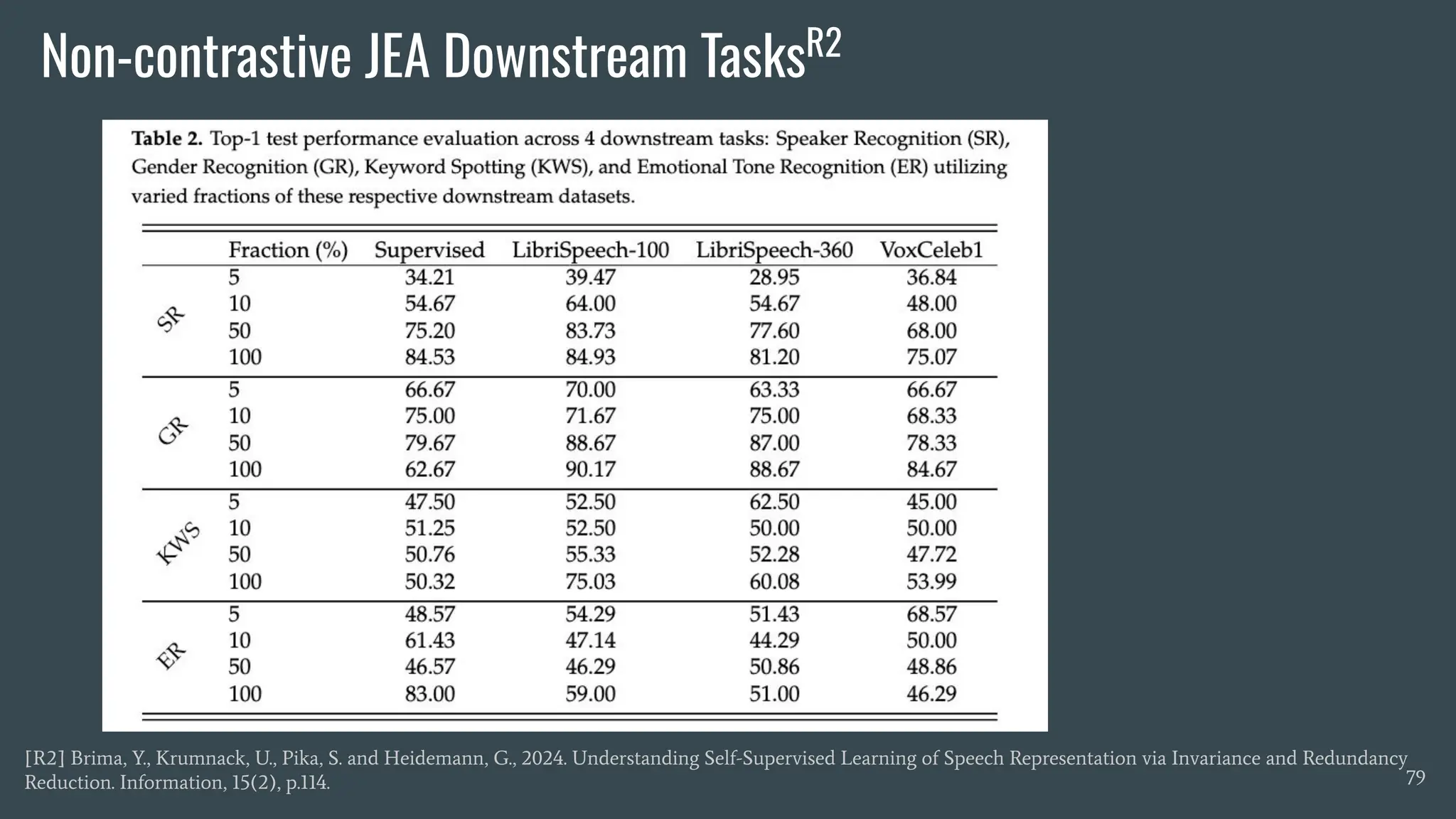 Non-contrastive JEA Downstream Tasks$^{R2}$

**Table 2.** Top-1 test performance evaluation across 4 downstream tasks: Speaker Recognition (SR), Gender Recognition (GR), Keyword Spotting (KWS), and Emotional Tone Recognition (ER) utilizing varied fractions of these respective downstream datasets.

| | Fraction (%) | Supervised | LibriSpeech-100 | LibriSpeech-360 | VoxCeleb1 |
|---|---|---|---|---|---|
| SR | 5 | 34.21 | 39.47 | 28.95 | 36.84 |
| | 10 | 54.67 | 64.00 | 54.67 | 48.00 |
| | 50 | 75.20 | 83.73 | 77.60 | 68.00 |
| | 100 | 84.53 | 84.93 | 81.20 | 75.07 |
| GR | 5 | 66.67 | 70.00 | 63.33 | 66.67 |
| | 10 | 75.00 | 71.67 | 75.00 | 68.33 |
| | 50 | 79.67 | 88.67 | 87.00 | 78.33 |
| | 100 | 62.67 | 90.17 | 88.67 | 84.67 |
| KWS | 5 | 47.50 | 52.50 | 62.50 | 45.00 |
| | 10 | 51.25 | 52.50 | 50.00 | 50.00 |
| | 50 | 50.76 | 55.33 | 52.28 | 47.72 |
| | 100 | 50.32 | 75.03 | 60.08 | 53.99 |
| ER | 5 | 48.57 | 54.29 | 51.43 | 68.57 |
| | 10 | 61.43 | 47.14 | 44.29 | 50.00 |
| | 50 | 46.57 | 46.29 | 50.86 | 48.86 |
| | 100 | 83.00 | 59.00 | 51.00 | 46.29 |

[R2] Brima, Y., Krumnack, U., Pika, S. and Heidemann, G., 2024. Understanding Self-Supervised Learning of Speech Representation via Invariance and Redundancy Reduction. Information, 15(2), p.114.

79